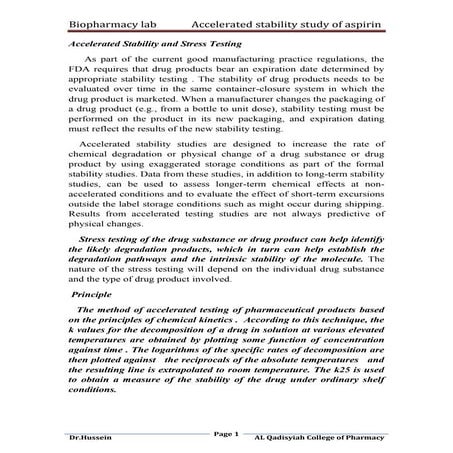 Biopharmacy lab Accelerated stability study of aspirin

Accelerated Stability and Stress Testing

As part of the current good manufacturing practice regulations, the FDA requires that drug products bear an expiration date determined by appropriate stability testing . The stability of drug products needs to be evaluated over time in the same container-closure system in which the drug product is marketed. When a manufacturer changes the packaging of a drug product (e.g., from a bottle to unit dose), stability testing must be performed on the product in its new packaging, and expiration dating must reflect the results of the new stability testing.

Accelerated stability studies are designed to increase the rate of chemical degradation or physical change of a drug substance or drug product by using exaggerated storage conditions as part of the formal stability studies. Data from these studies, in addition to long-term stability studies, can be used to assess longer-term chemical effects at non-accelerated conditions and to evaluate the effect of short-term excursions outside the label storage conditions such as might occur during shipping. Results from accelerated testing studies are not always predictive of physical changes.

Stress testing of the drug substance or drug product can help identify the likely degradation products, which in turn can help establish the degradation pathways and the intrinsic stability of the molecule. The nature of the stress testing will depend on the individual drug substance and the type of drug product involved.

Principle

The method of accelerated testing of pharmaceutical products based on the principles of chemical kinetics . According to this technique, the k values for the decomposition of a drug in solution at various elevated temperatures are obtained by plotting some function of concentration against time . The logarithms of the specific rates of decomposition are then plotted against the reciprocals of the absolute temperatures and the resulting line is extrapolated to room temperature. The k25 is used to obtain a measure of the stability of the drug under ordinary shelf conditions.

Dr.Hussein Page 1 AL Qadisyiah College of Pharmacy